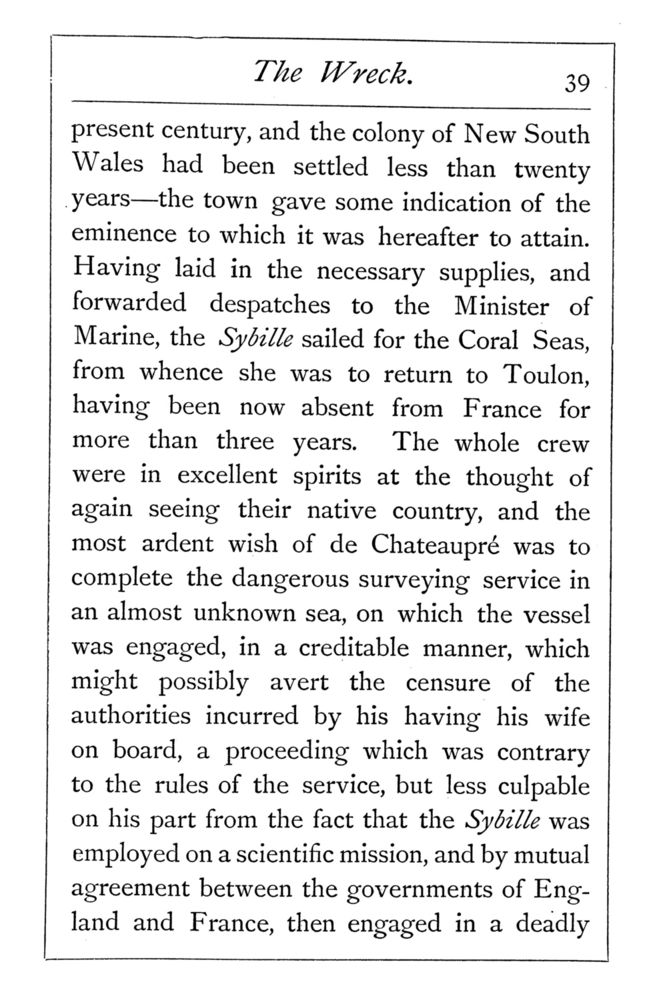 The Wreck. 39

present century, and the colony of New South Wales had been settled less than twenty years—the town gave some indication of the eminence to which it was hereafter to attain. Having laid in the necessary supplies, and forwarded despatches to the Minister of Marine, the Sybille sailed for the Coral Seas, from whence she was to return to Toulon, having been now absent from France for more than three years. The whole crew were in excellent spirits at the thought of again seeing their native country, and the most ardent wish of de Chateaupré was to complete the dangerous surveying service in an almost unknown sea, on which the vessel was engaged, in a creditable manner, which might possibly avert the censure of the authorities incurred by his having his wife on board, a proceeding which was contrary to the rules of the service, but less culpable on his part from the fact that the Sybille was employed on a scientific mission, and by mutual agreement between the governments of England and France, then engaged in a deadly